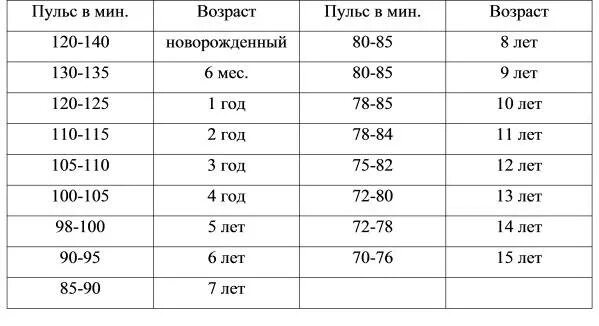 | Пульс в мин. | Возраст | Пульс в мин. | Возраст |
|---|---|---|---|
| 120-140 | новорожденный | 80-85 | 8 лет |
| 130-135 | 6 мес. | 80-85 | 9 лет |
| 120-125 | 1 год | 78-85 | 10 лет |
| 110-115 | 2 год | 78-84 | 11 лет |
| 105-110 | 3 год | 75-82 | 12 лет |
| 100-105 | 4 год | 72-80 | 13 лет |
| 98-100 | 5 лет | 72-78 | 14 лет |
| 90-95 | 6 лет | 70-76 | 15 лет |
| 85-90 | 7 лет | | |